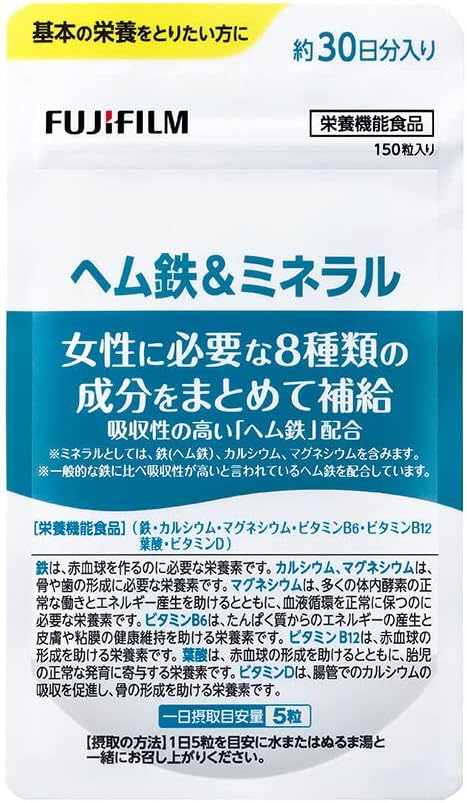 基本の栄養をとりたい方に

約30日分入り

FUJIFILM

栄養機能食品

150粒入り

ヘム鉄&ミネラル

女性に必要な8種類の成分をまとめて補給

吸収性の高い「ヘム鉄」配合

※ミネラルとしては、鉄(ヘム鉄)、カルシウム、マグネシウムを含みます。
※一般的な鉄に比べ吸収性が高いと言われているヘム鉄を配合しています。

[栄養機能食品] (鉄・カルシウム・マグネシウム・ビタミンB6・ビタミンB12 葉酸・ビタミンD)

鉄は、赤血球を作るのに必要な栄養素です。カルシウム、マグネシウムは、骨や歯の形成に必要な栄養素です。マグネシウムは、多くの体内酵素の正常な働きとエネルギー産生を助けるとともに、血液循環を正常に保つのに必要な栄養素です。ビタミンB6は、たんぱく質からのエネルギーの産生と皮膚や粘膜の健康維持を助ける栄養素です。ビタミンB12は、赤血球の形成を助ける栄養素です。葉酸は、赤血球の形成を助けるとともに、胎児の正常な発育に寄与する栄養素です。ビタミンDは、腸管でのカルシウムの吸収を促進し、骨の形成を助ける栄養素です。

一日摂取目安量 5粒

【摂取の方法】1日5粒を目安に水またはぬるま湯と一緒にお召し上がりください。